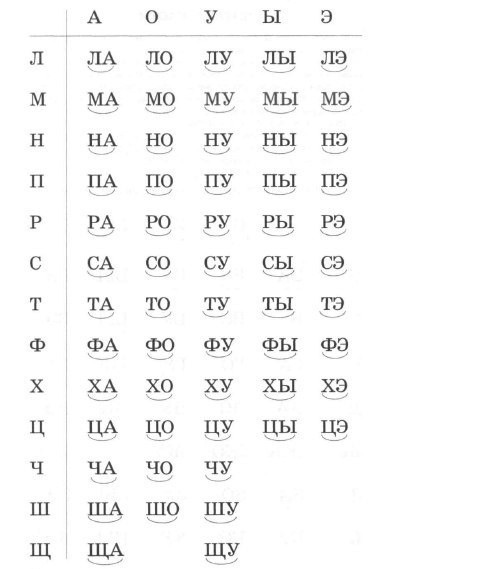 |   | А | О | У | Ы | Э |
|---|---|---|---|---|---|
| Л | ЛА | ЛО | ЛУ | ЛЫ | ЛЭ |
| М | МА | МО | МУ | МЫ | МЭ |
| Н | НА | НО | НУ | НЫ | НЭ |
| П | ПА | ПО | ПУ | ПЫ | ПЭ |
| Р | РА | РО | РУ | РЫ | РЭ |
| С | СА | СО | СУ | СЫ | СЭ |
| Т | ТА | ТО | ТУ | ТЫ | ТЭ |
| Ф | ФА | ФО | ФУ | ФЫ | ФЭ |
| Х | ХА | ХО | ХУ | ХЫ | ХЭ |
| Ц | ЦА | ЦО | ЦУ | ЦЫ | ЦЭ |
| Ч | ЧА | ЧО | ЧУ | | |
| Ш | ША | ШО | ШУ | | |
| Щ | ЩА | | ЩУ | | |